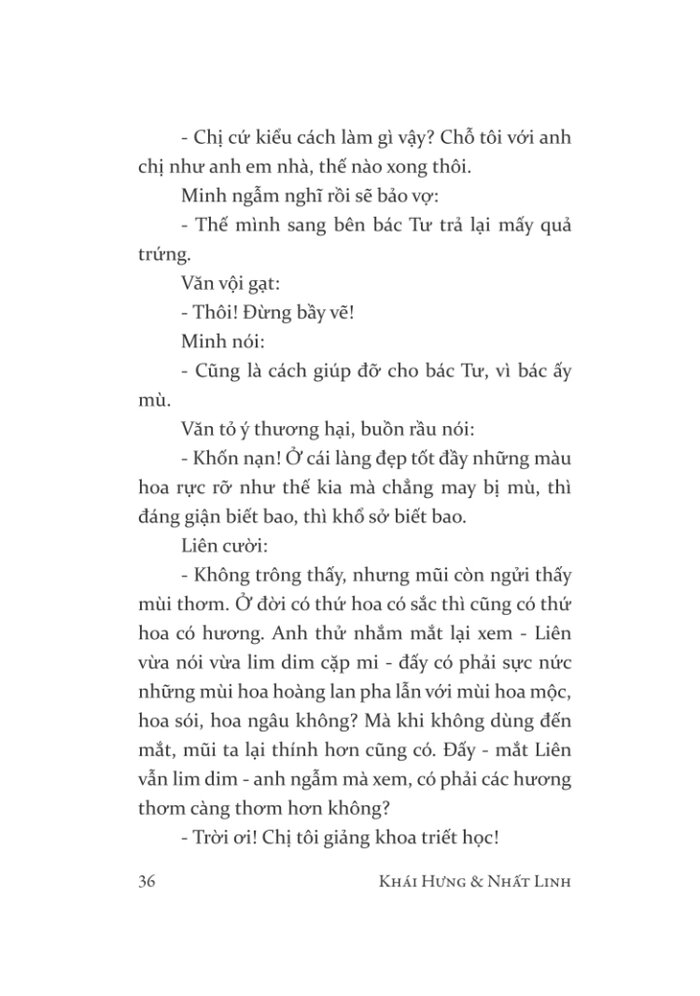 - Chị cứ kiểu cách làm gì vậy? Chỗ tôi với anh chị như anh em nhà, thế nào xong thôi.

Minh ngẫm nghĩ rồi sẽ bảo vợ:

- Thế mình sang bên bác Tư trả lại mấy quả trứng.

Văn vội gạt:

- Thôi! Đừng bầy vẽ!

Minh nói:

- Cũng là cách giúp đỡ cho bác Tư, vì bác ấy mù.

Văn tỏ ý thương hại, buồn rầu nói:

- Khốn nạn! Ở cái làng đẹp tốt đầy những màu hoa rực rỡ như thế kia mà chẳng may bị mù, thì đáng giận biết bao, thì khổ sở biết bao.

Liên cười:

- Không trông thấy, nhưng mũi còn ngửi thấy mùi thơm. Ở đời có thứ hoa có sắc thì cũng có thứ hoa có hương. Anh thử nhắm mắt lại xem - Liên vừa nói vừa lim dim cặp mi - đấy có phải sực nức những mùi hoa hoàng lan pha lẫn với mùi hoa mộc, hoa sói, hoa ngâu không? Mà khi không dùng đến mắt, mũi ta lại thính hơn cũng có. Đấy - mắt Liên vẫn lim dim - anh ngẫm mà xem, có phải các hương thơm càng thơm hơn không?

- Trời ơi! Chị tôi giảng khoa triết học!

36 KHÁI HƯNG & NHẤT LINH